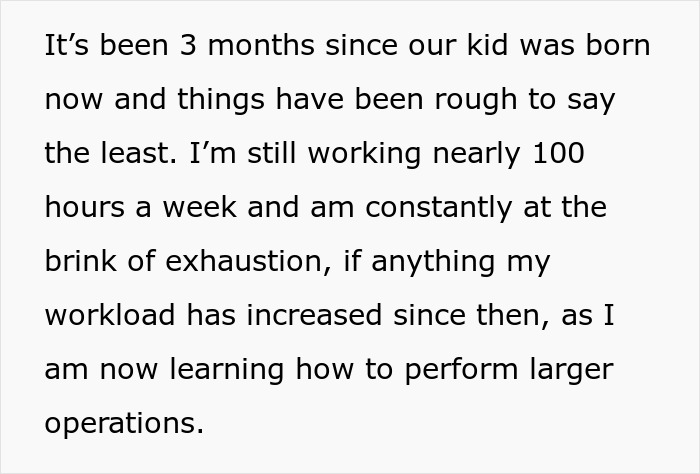 It’s been 3 months since our kid was born now and things have been rough to say the least. I’m still working nearly 100 hours a week and am constantly at the brink of exhaustion, if anything my workload has increased since then, as I am now learning how to perform larger operations.